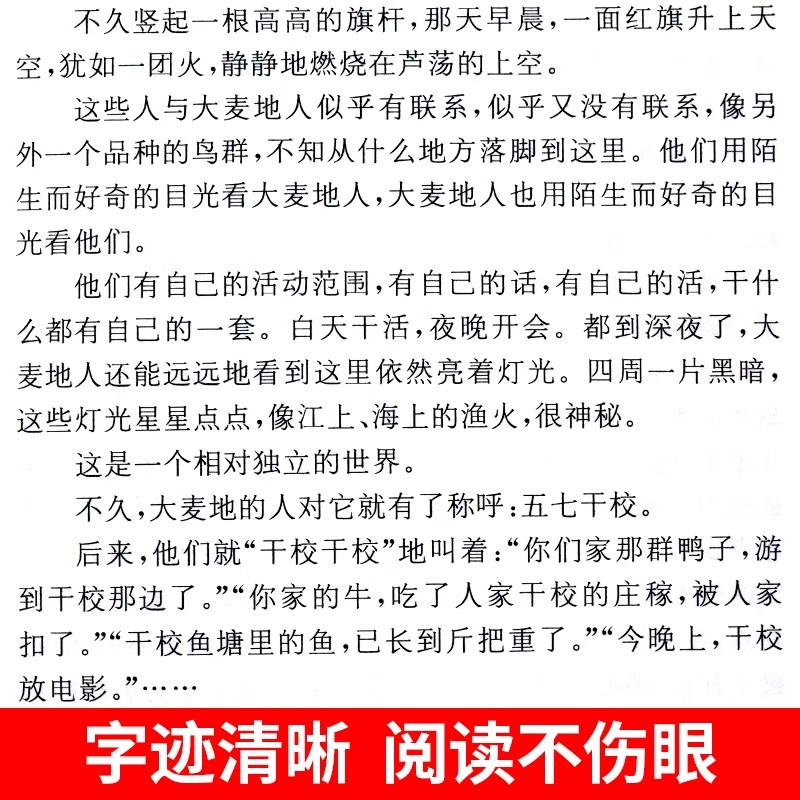 不久竖起一根高高的旗杆，那天早晨，一面红旗升上天空，犹如一团火，静静地燃烧在芦荡的上空。

这些人与大麦地人似乎有联系，似乎又没有联系，像另外一个品种的鸟群，不知从什么地方落脚到这里。他们用陌生而好奇的目光看大麦地人，大麦地人也用陌生而好奇的目光看他们。

他们有自己的活动范围，有自己的话，有自己的活，干什么都有自己的一套。白天干活，夜晚开会。都到深夜了，大麦地人还能远远地看到这里依然亮着灯光。四周一片黑暗，这些灯光星星点点，像江上、海上的渔火，很神秘。

这是一个相对独立的世界。

不久，大麦地的人对它就有了称呼：五七干校。

后来，他们就“干校干校”地叫着：“你们家那群鸭子，游到干校那边了。”“你家的牛，吃了人家干校的庄稼，被人家扣了。”“干校鱼塘里的鱼，已长到斤把重了。”“今晚上，干校放电影。”……

字迹清晰 阅读不伤眼